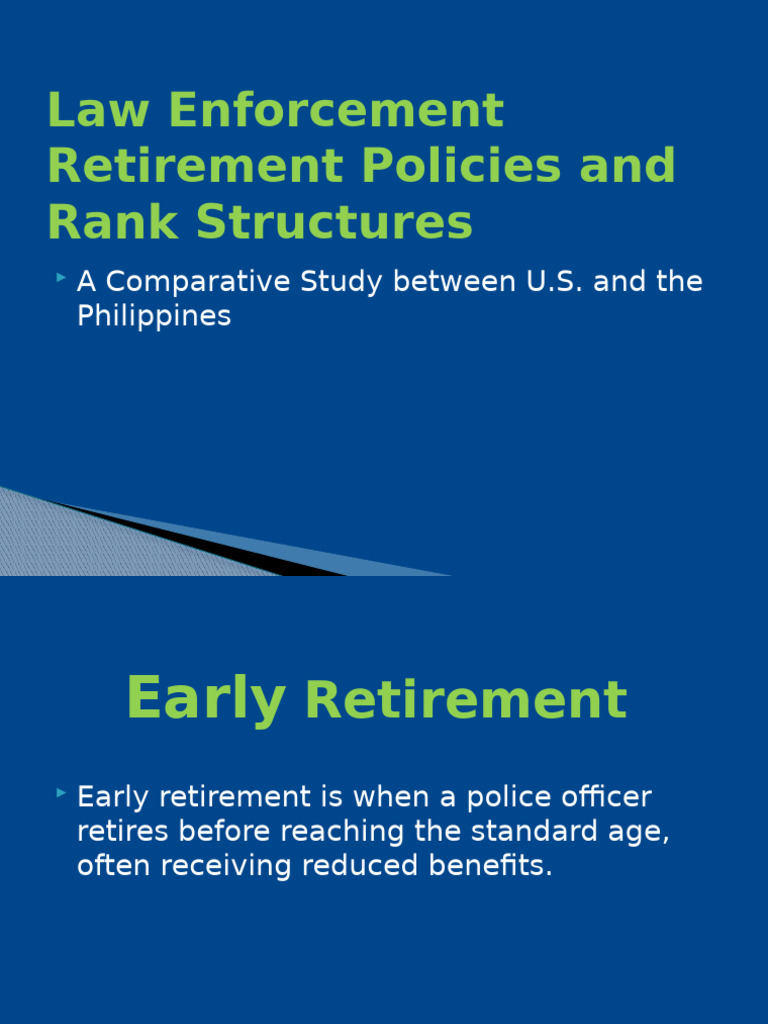 Law Enforcement Retirement Policies and Rank Structures

A Comparative Study between U.S. and the Philippines

Early Retirement

Early retirement is when a police officer retires before reaching the standard age, often receiving reduced benefits.